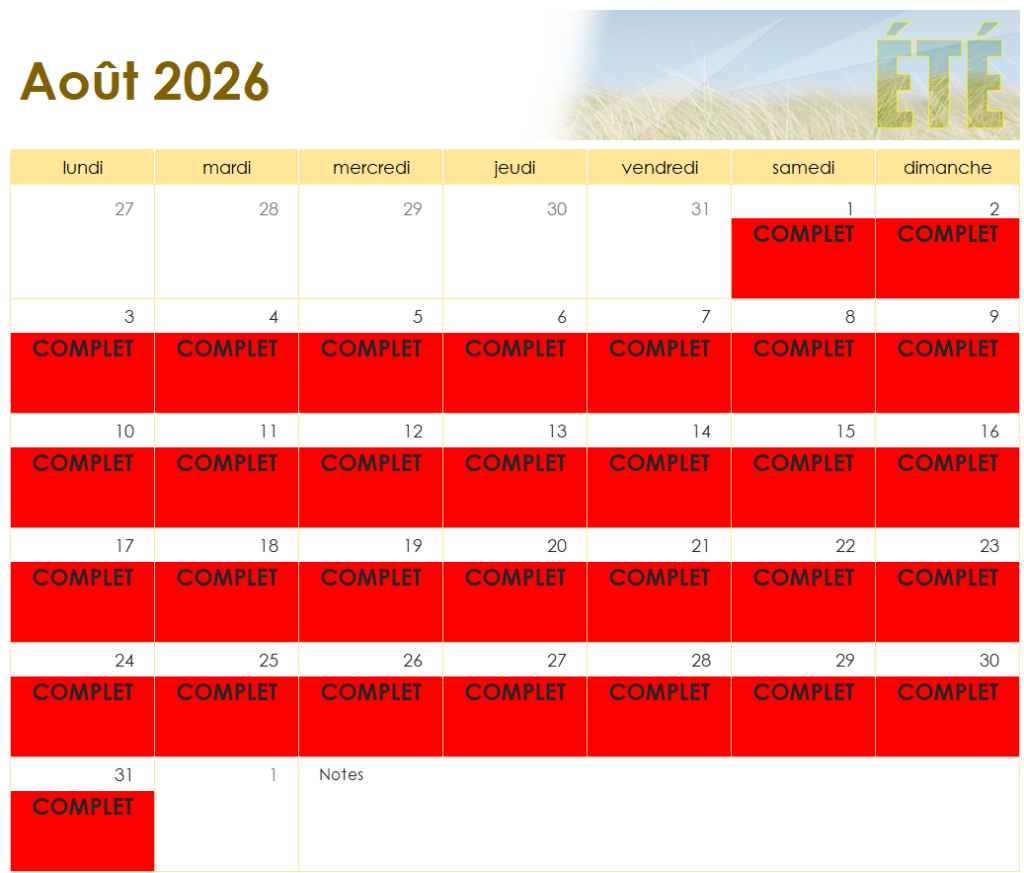 Août 2026

ÉTÉ

| lundi | mardi | mercredi | jeudi | vendredi | samedi | dimanche |
|---|---|---|---|---|---|---|
| 27 | 28 | 29 | 30 | 31 | 1 COMPLET | 2 COMPLET |
| 3 COMPLET | 4 COMPLET | 5 COMPLET | 6 COMPLET | 7 COMPLET | 8 COMPLET | 9 COMPLET |
| 10 COMPLET | 11 COMPLET | 12 COMPLET | 13 COMPLET | 14 COMPLET | 15 COMPLET | 16 COMPLET |
| 17 COMPLET | 18 COMPLET | 19 COMPLET | 20 COMPLET | 21 COMPLET | 22 COMPLET | 23 COMPLET |
| 24 COMPLET | 25 COMPLET | 26 COMPLET | 27 COMPLET | 28 COMPLET | 29 COMPLET | 30 COMPLET |
| 31 COMPLET | 1 | Notes | | | | |